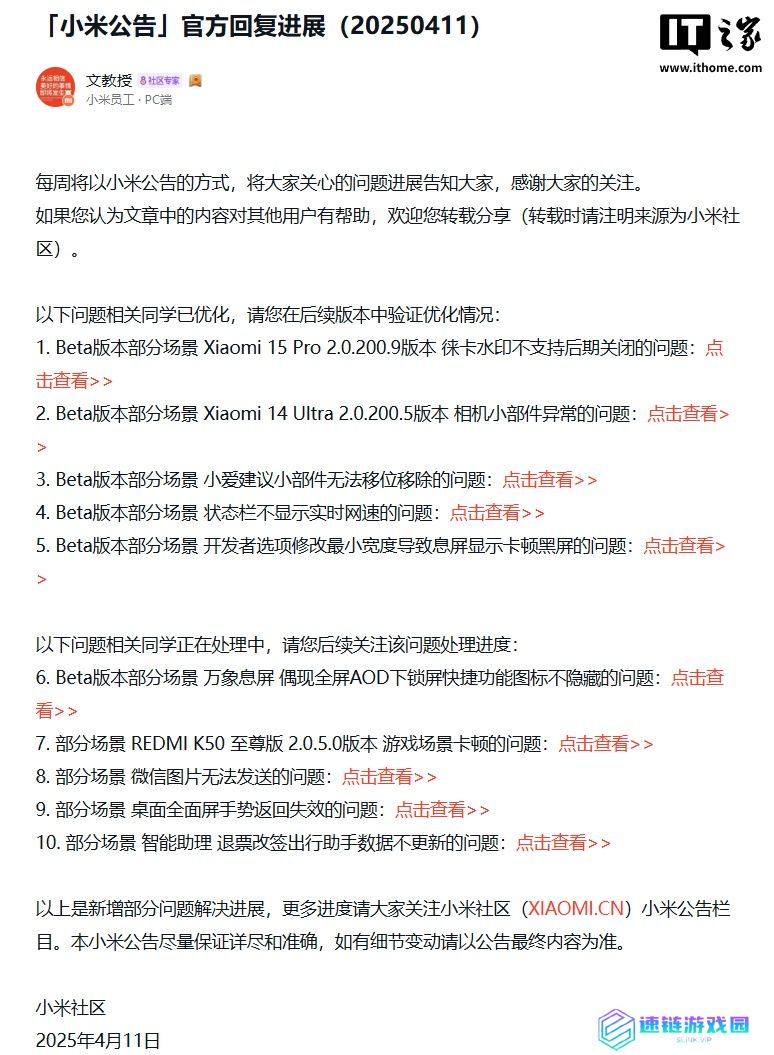 「小米公告」官方回复进展（20250411）

IT之家
www.ithome.com

文教授 社区专家
小米员工 · PC端

每周将以小米公告的方式，将大家关心的问题进展告知大家，感谢大家的关注。
如果您认为文章中的内容对其他用户有帮助，欢迎您转载分享（转载时请注明来源为小米社区）。

以下问题相关同学已优化，请您在后续版本中验证优化情况：
1. Beta版本部分场景 Xiaomi 15 Pro 2.0.200.9版本 徕卡水印不支持后期关闭的问题：点击查看>>
2. Beta版本部分场景 Xiaomi 14 Ultra 2.0.200.5版本 相机小部件异常的问题：点击查看>>
3. Beta版本部分场景 小爱建议小部件无法移位移除的问题：点击查看>>
4. Beta版本部分场景 状态栏不显示实时网速的问题：点击查看>>
5. Beta版本部分场景 开发者选项修改最小宽度导致息屏显示卡顿黑屏的问题：点击查看>>

以下问题相关同学正在处理中，请您后续关注该问题处理进度：
6. Beta版本部分场景 万象息屏 偶现全屏AOD下锁屏快捷功能图标不隐藏的问题：点击查看>>
7. 部分场景 REDMI K50 至尊版 2.0.5.0版本 游戏场景卡顿的问题：点击查看>>
8. 部分场景 微信图片无法发送的问题：点击查看>>
9. 部分场景 桌面全面屏手势返回失效的问题：点击查看>>
10. 部分场景 智能助理 退票改签出行助手数据不更新的问题：点击查看>>

以上是新增部分问题解决进展，更多进度请大家关注小米社区（XIAOMI.CN）小米公告栏目。本小米公告尽量保证详尽和准确，如有细节变动请以公告最终内容为准。

小米社区
2025年4月11日

速链游戏园
SLINK.VIP